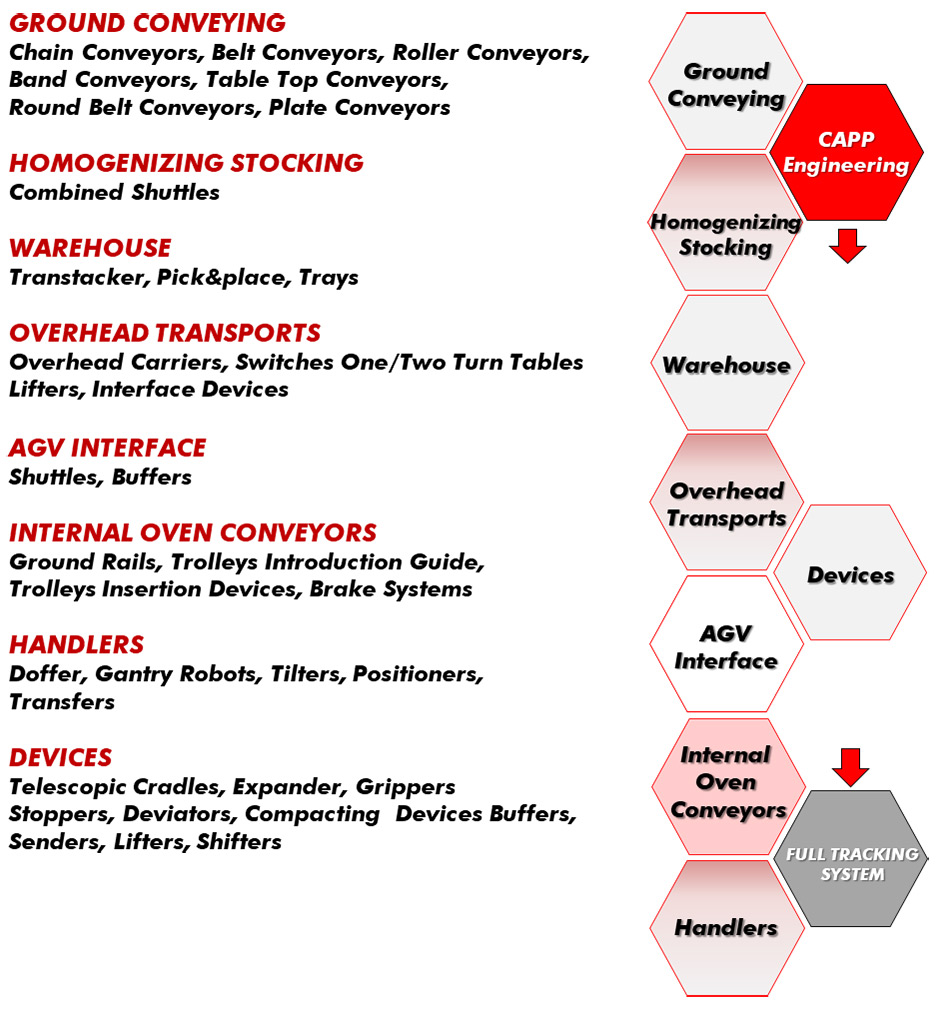 GROUND CONVEYING
Chain Conveyors, Belt Conveyors, Roller Conveyors, Band Conveyors, Table Top Conveyors, Round Belt Conveyors, Plate Conveyors

HOMOGENIZING STOCKING
Combined Shuttles

WAREHOUSE
Transtacker, Pick&place, Trays

OVERHEAD TRANSPORTS
Overhead Carriers, Switches One/Two Turn Tables Lifters, Interface Devices

AGV INTERFACE
Shuttles, Buffers

INTERNAL OVEN CONVEYORS
Ground Rails, Trolleys Introduction Guide, Trolleys Insertion Devices, Brake Systems

HANDLERS
Doffer, Gantry Robots, Tilters, Positioners, Transfers

DEVICES
Telescopic Cradles, Expander, Grippers Stoppers, Deviators, Compacting Devices Buffers, Senders, Lifters, Shifters

Ground Conveying

CAPP Engineering

Homogenizing Stocking

Warehouse

Overhead Transports

Devices

AGV Interface

Internal Oven Conveyors

FULL TRACKING SYSTEM

Handlers